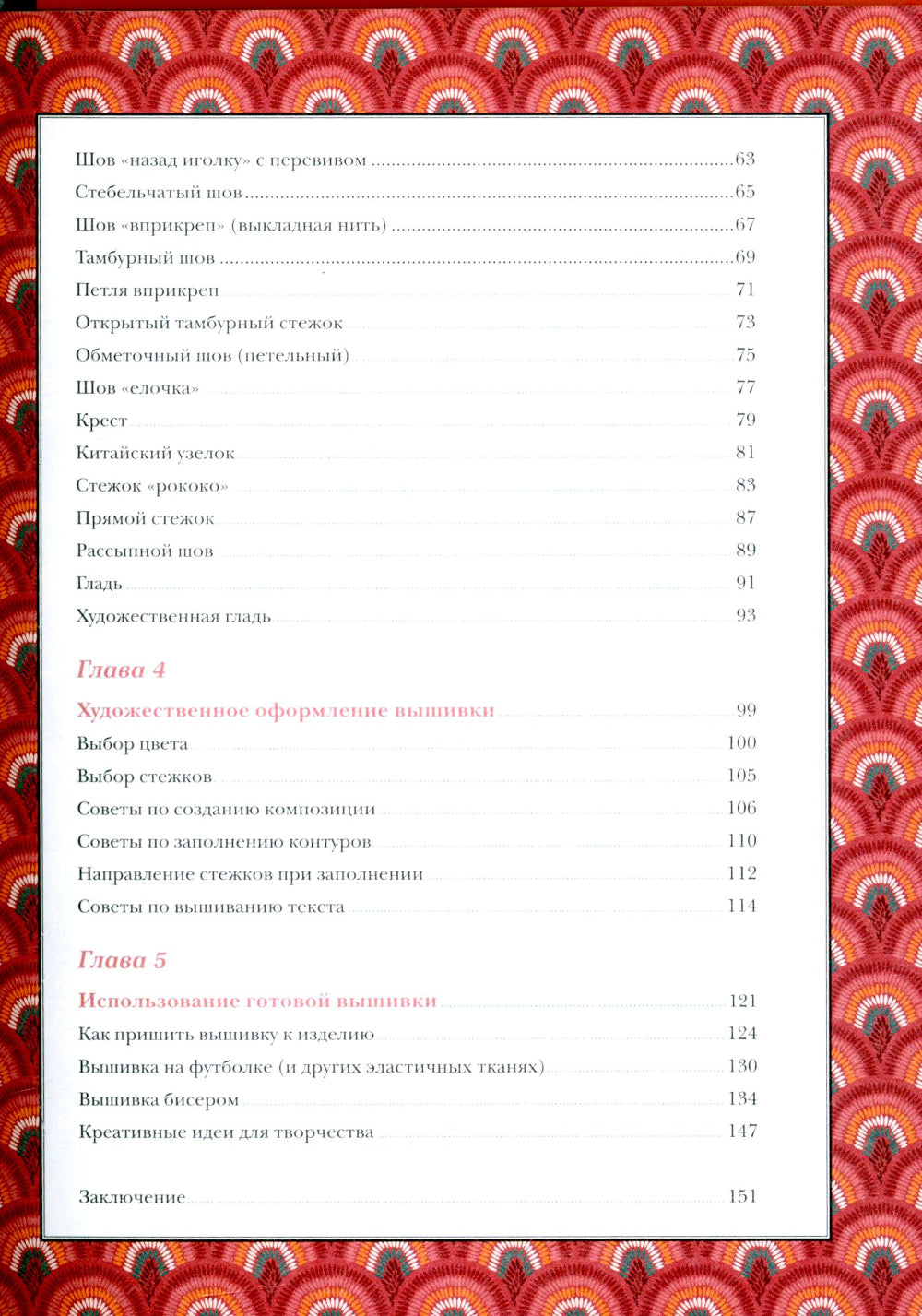 Шов «назад иголку» с перевивом 63

Стебельчатый шов 65

Шов «вприкреп» (выкладная нить) 67

Тамбурный шов 69

Петля вприкреп 71

Открытый тамбурный стежок 73

Обметочный шов (петельный) 75

Шов «елочка» 77

Крест 79

Китайский узелок 81

Стежок «рококо» 83

Прямой стежок 87

Рассыпной шов 89

Гладь 91

Художественная гладь 93

Глава 4

Художественное оформление вышивки 99

Выбор цвета 100

Выбор стежков 105

Советы по созданию композиции 106

Советы по заполнению контуров 110

Направление стежков при заполнении 112

Советы по вышиванию текста 114

Глава 5

Использование готовой вышивки 121

Как пришить вышивку к изделию 124

Вышивка на футболке (и других эластичных тканях) 130

Вышивка бисером 134

Креативные идеи для творчества 147

Заключение 151